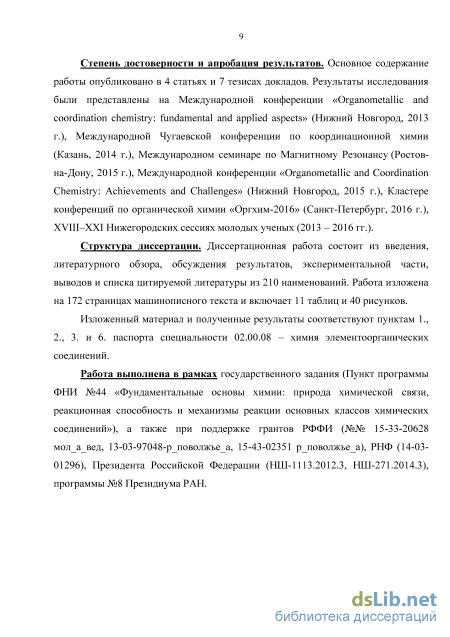 9

Степень достоверности и апробация результатов. Основное содержание работы опубликовано в 4 статьях и 7 тезисах докладов. Результаты исследования были представлены на Международной конференции «Organometallic and coordination chemistry: fundamental and applied aspects» (Нижний Новгород, 2013 г.), Международной Чугаевской конференции по координационной химии (Казань, 2014 г.), Международном семинаре по Магнитному Резонансу (Ростов-на-Дону, 2015 г.), Международной конференции «Organometallic and Coordination Chemistry: Achievements and Challenges» (Нижний Новгород, 2015 г.), Кластере конференций по органической химии «Оргхим-2016» (Санкт-Петербург, 2016 г.), XVIII–XXI Нижегородских сессиях молодых ученых (2013 – 2016 гг.).

Структура диссертации. Диссертационная работа состоит из введения, литературного обзора, обсуждения результатов, экспериментальной части, выводов и списка цитируемой литературы из 210 наименований. Работа изложена на 172 страницах машинописного текста и включает 11 таблиц и 40 рисунков.

Изложенный материал и полученные результаты соответствуют пунктам 1., 2., 3. и 6. паспорта специальности 02.00.08 – химия элементоорганических соединений.

Работа выполнена в рамках государственного задания (Пункт программы ФНИ №44 «Фундаментальные основы химии: природа химической связи, реакционная способность и механизмы реакции основных классов химических соединений»), а также при поддержке грантов РФФИ (№№ 15-33-20628 мол_а_вед, 13-03-97048-р_поволжье_а, 15-43-02351 р_поволжье_а), РНФ (14-03-01296), Президента Российской Федерации (НШ-1113.2012.3, НШ-271.2014.3), программы №8 Президиума РАН.

dsLib.net
библиотека диссертаций